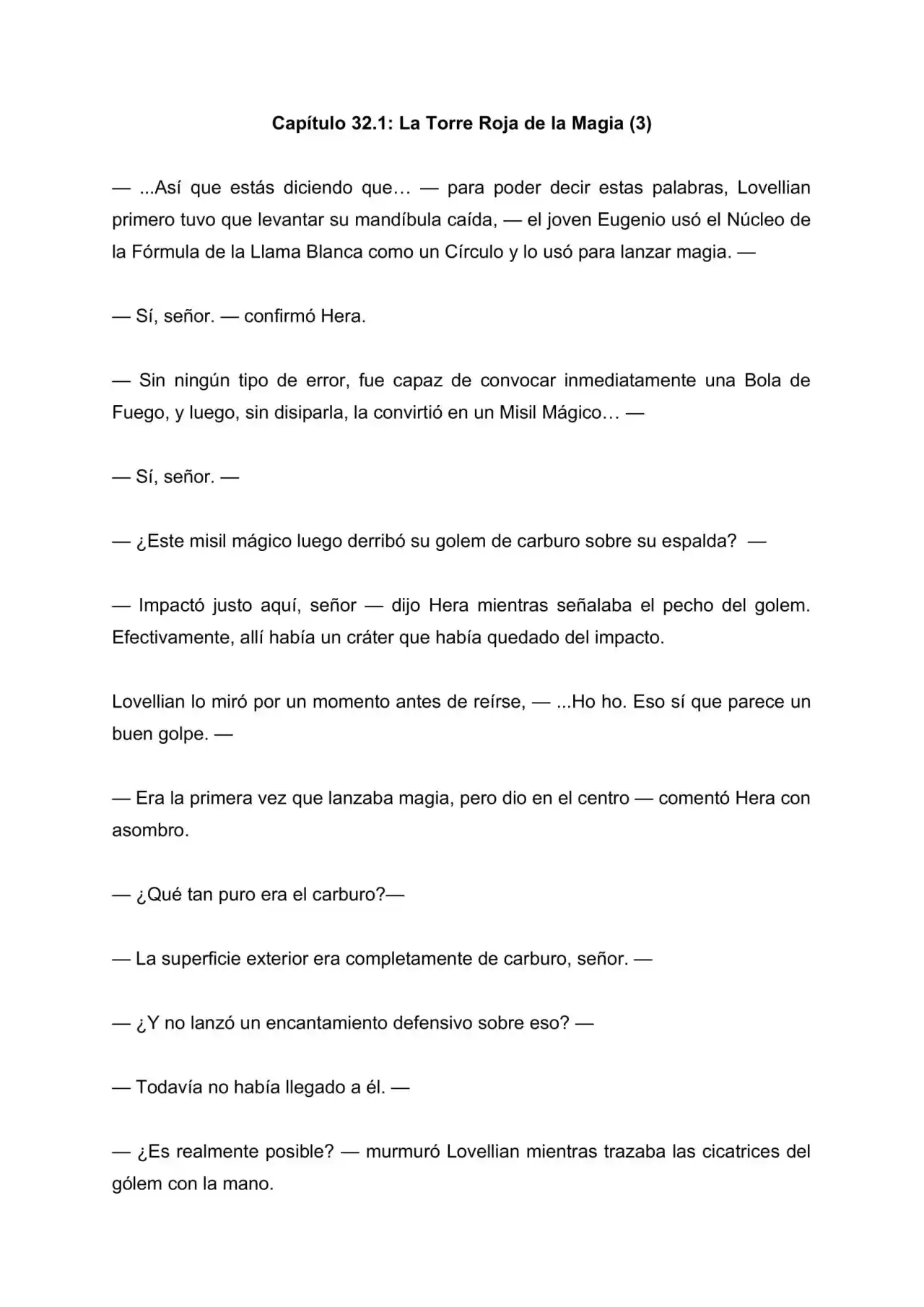 Capítulo 32.1: La Torre Roja de la Magia (3)

— ...Así que estás diciendo que… — para poder decir estas palabras, Lovellian primero tuvo que levantar su mandíbula caída, — el joven Eugenio usó el Núcleo de la Fórmula de la Llama Blanca como un Círculo y lo usó para lanzar magia. —

— Sí, señor. — confirmó Hera.

— Sin ningún tipo de error, fue capaz de convocar inmediatamente una Bola de Fuego, y luego, sin disiparla, la convirtió en un Misil Mágico… —

— Sí, señor. —

— ¿Este misil mágico luego derribó su golem de carburo sobre su espalda? —

— Impactó justo aquí, señor — dijo Hera mientras señalaba el pecho del golem. Efectivamente, allí había un cráter que había quedado del impacto.

Lovellian lo miró por un momento antes de reírse, — ...Ho ho. Eso sí que parece un buen golpe. —

— Era la primera vez que lanzaba magia, pero dio en el centro — comentó Hera con asombro.

— ¿Qué tan puro era el carburo?—

— La superficie exterior era completamente de carburo, señor. —

— ¿Y no lanzó un encantamiento defensivo sobre eso? —

— Todavía no había llegado a él. —

— ¿Es realmente posible? — murmuró Lovellian mientras trazaba las cicatrices del gólem con la mano.